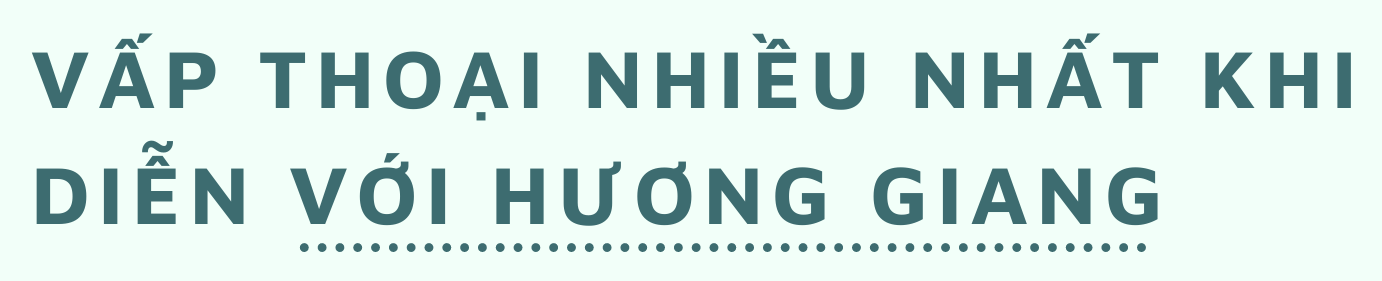 VẤP THOẠI NHIỀU NHẤT KHI DIỄN VỚI HƯƠNG GIANG